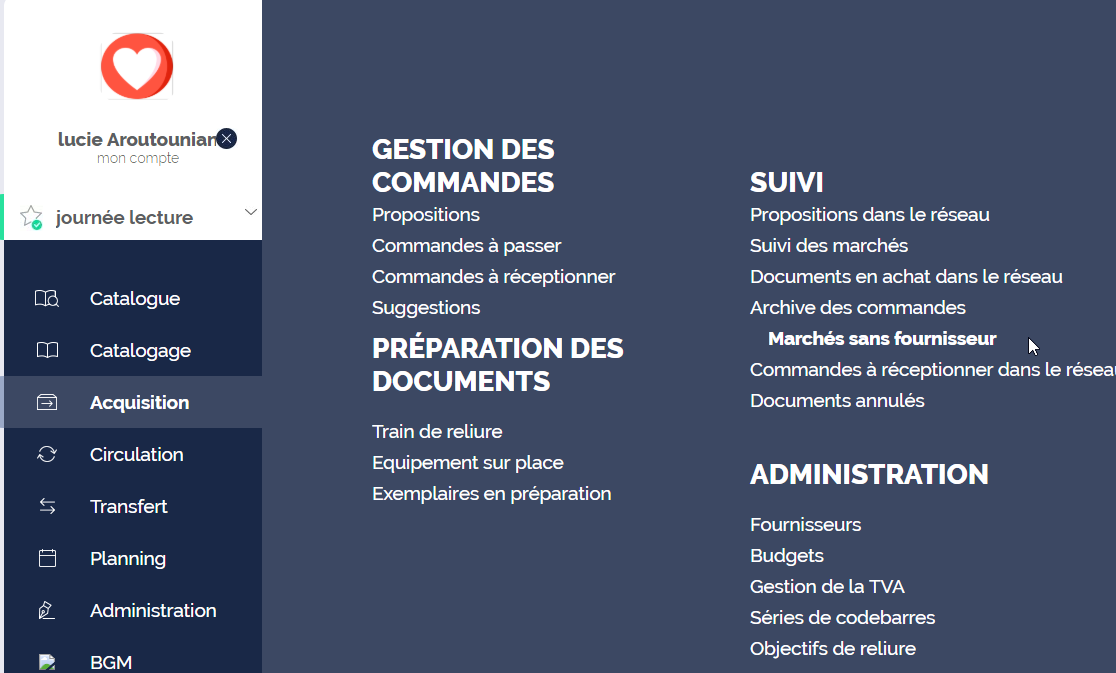 lucie Aroutounian
mon compte

journée lecture

Catalogue
Catalogage
Acquisition
Circulation
Transfert
Planning
Administration
BGM

GESTION DES COMMANDES
Propositions
Commandes à passer
Commandes à réceptionner
Suggestions

PRÉPARATION DES DOCUMENTS
Train de reliure
Equipement sur place
Exemplaires en préparation

SUIVI
Propositions dans le réseau
Suivi des marchés
Documents en achat dans le réseau
Archive des commandes
Marchés sans fournisseur
Commandes à réceptionner dans le réseau
Documents annulés

ADMINISTRATION
Fournisseurs
Budgets
Gestion de la TVA
Séries de codebarres
Objectifs de reliure